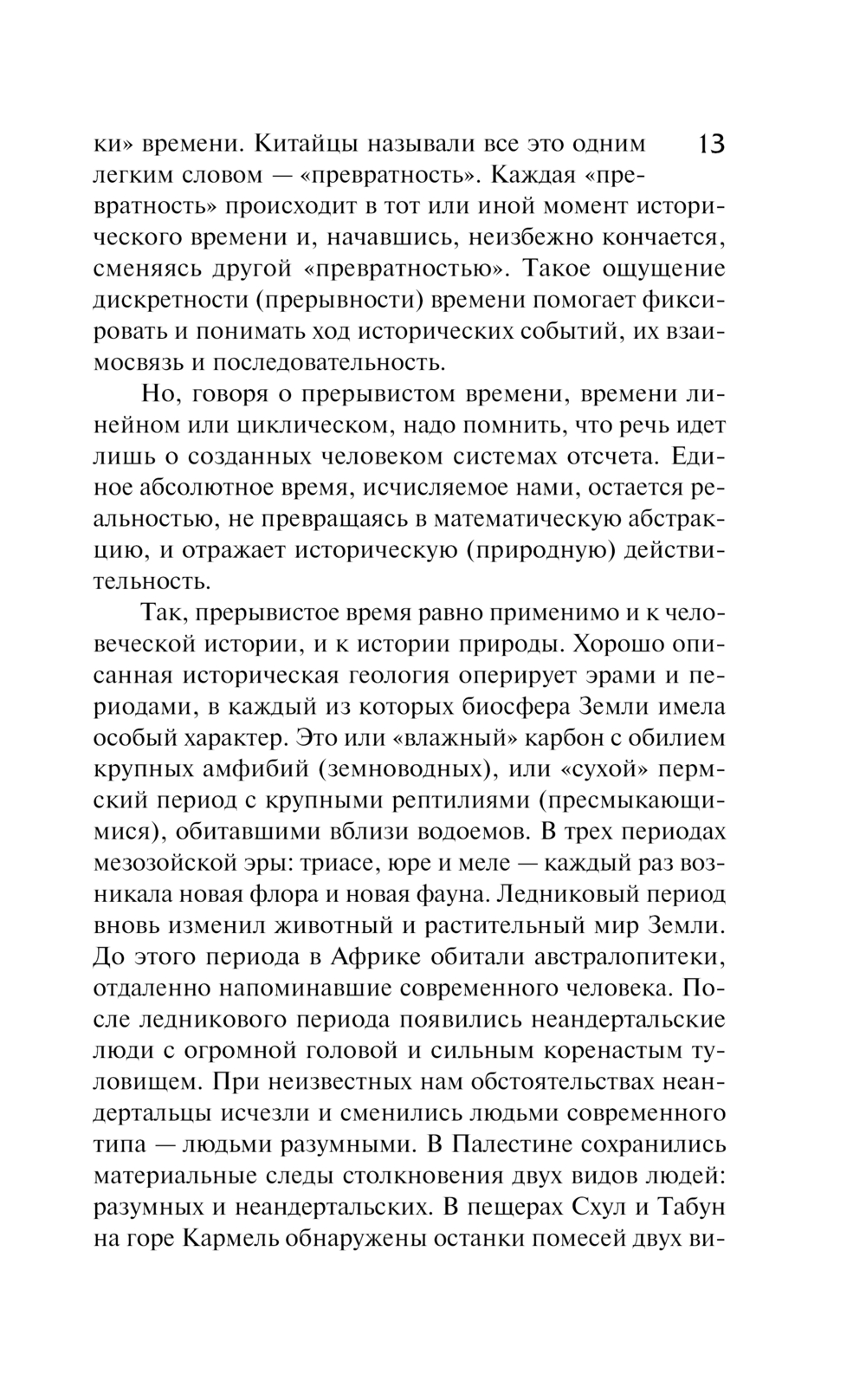 13

ки» времени. Китайцы называли все это одним легким словом — «превратность». Каждая «превратность» происходит в тот или иной момент исторического времени и, начавшись, неизбежно кончается, сменяясь другой «превратностью». Такое ощущение дискретности (прерывности) времени помогает фиксировать и понимать ход исторических событий, их взаимосвязь и последовательность.

Но, говоря о прерывистом времени, времени линейном или циклическом, надо помнить, что речь идет лишь о созданных человеком системах отсчета. Единое абсолютное время, исчисляемое нами, остается реальностью, не превращаясь в математическую абстракцию, и отражает историческую (природную) действительность.

Так, прерывистое время равно применимо и к человеческой истории, и к истории природы. Хорошо описанная историческая геология оперирует эрами и периодами, в каждый из которых биосфера Земли имела особый характер. Это или «влажный» карбон с обилием крупных амфибий (земноводных), или «сухой» пермский период с крупными рептилиями (пресмыкающимися), обитавшими вблизи водоемов. В трех периодах мезозойской эры: триасе, юре и меле — каждый раз возникала новая флора и новая фауна. Ледниковый период вновь изменил животный и растительный мир Земли. До этого периода в Африке обитали австралопитеки, отдаленно напоминавшие современного человека. После ледникового периода появились неандертальские люди с огромной головой и сильным коренастым туловищем. При неизвестных нам обстоятельствах неандертальцы исчезли и сменились людьми современного типа — людьми разумными. В Палестине сохранились материальные следы столкновения двух видов людей: разумных и неандертальских. В пещерах Схул и Табун на горе Кармель обнаружены останки помесей двух ви-